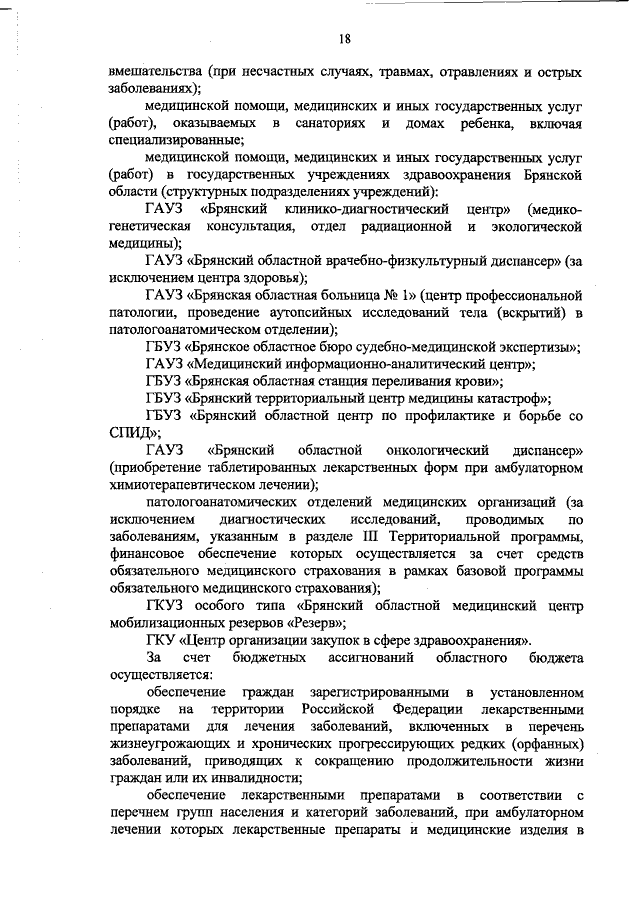 18

вмешательства (при несчастных случаях, травмах, отравлениях и острых заболеваниях);

медицинской помощи, медицинских и иных государственных услуг (работ), оказываемых в санаториях и домах ребенка, включая специализированные;

медицинской помощи, медицинских и иных государственных услуг (работ) в государственных учреждениях здравоохранения Брянской области (структурных подразделениях учреждений):

ГАУЗ «Брянский клинико-диагностический центр» (медико-генетическая консультация, отдел радиационной и экологической медицины);

ГАУЗ «Брянский областной врачебно-физкультурный диспансер» (за исключением центра здоровья);

ГАУЗ «Брянская областная больница № 1» (центр профессиональной патологии, проведение аутопсийных исследований тела (вскрытий) в патологоанатомическом отделении);

ГБУЗ «Брянское областное бюро судебно-медицинской экспертизы»;

ГАУЗ «Медицинский информационно-аналитический центр»;

ГБУЗ «Брянская областная станция переливания крови»;

ГБУЗ «Брянский территориальный центр медицины катастроф»;

ГБУЗ «Брянский областной центр по профилактике и борьбе со СПИД»;

ГАУЗ «Брянский областной онкологический диспансер» (приобретение таблетированных лекарственных форм при амбулаторном химиотерапевтическом лечении);

патологоанатомических отделений медицинских организаций (за исключением диагностических исследований, проводимых по заболеваниям, указанным в разделе III Территориальной программы, финансовое обеспечение которых осуществляется за счет средств обязательного медицинского страхования в рамках базовой программы обязательного медицинского страхования);

ГКУЗ особого типа «Брянский областной медицинский центр мобилизационных резервов «Резерв»;

ГКУ «Центр организации закупок в сфере здравоохранения».

За счет бюджетных ассигнований областного бюджета осуществляется:

обеспечение граждан зарегистрированными в установленном порядке на территории Российской Федерации лекарственными препаратами для лечения заболеваний, включенных в перечень жизнеугрожающих и хронических прогрессирующих редких (орфанных) заболеваний, приводящих к сокращению продолжительности жизни граждан или их инвалидности;

обеспечение лекарственными препаратами в соответствии с перечнем групп населения и категорий заболеваний, при амбулаторном лечении которых лекарственные препараты и медицинские изделия в